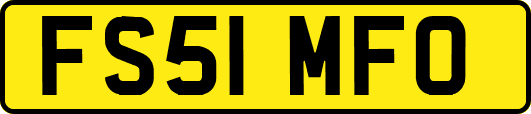 FS51 MFO